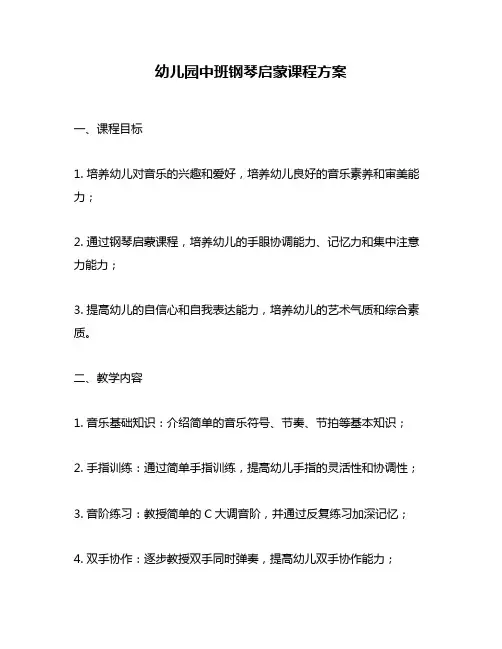 幼儿园中班钢琴启蒙课程方案

一、课程目标

1. 培养幼儿对音乐的兴趣和爱好，培养幼儿良好的音乐素养和审美能力；

2. 通过钢琴启蒙课程，培养幼儿的手眼协调能力、记忆力和集中注意力能力；

3. 提高幼儿的自信心和自我表达能力，培养幼儿的艺术气质和综合素质。

二、教学内容

1. 音乐基础知识：介绍简单的音乐符号、节奏、节拍等基本知识；

2. 手指训练：通过简单手指训练，提高幼儿手指的灵活性和协调性；

3. 音阶练习：教授简单的 C 大调音阶，并通过反复练习加深记忆；

4. 双手协作：逐步教授双手同时弹奏，提高幼儿双手协作能力；